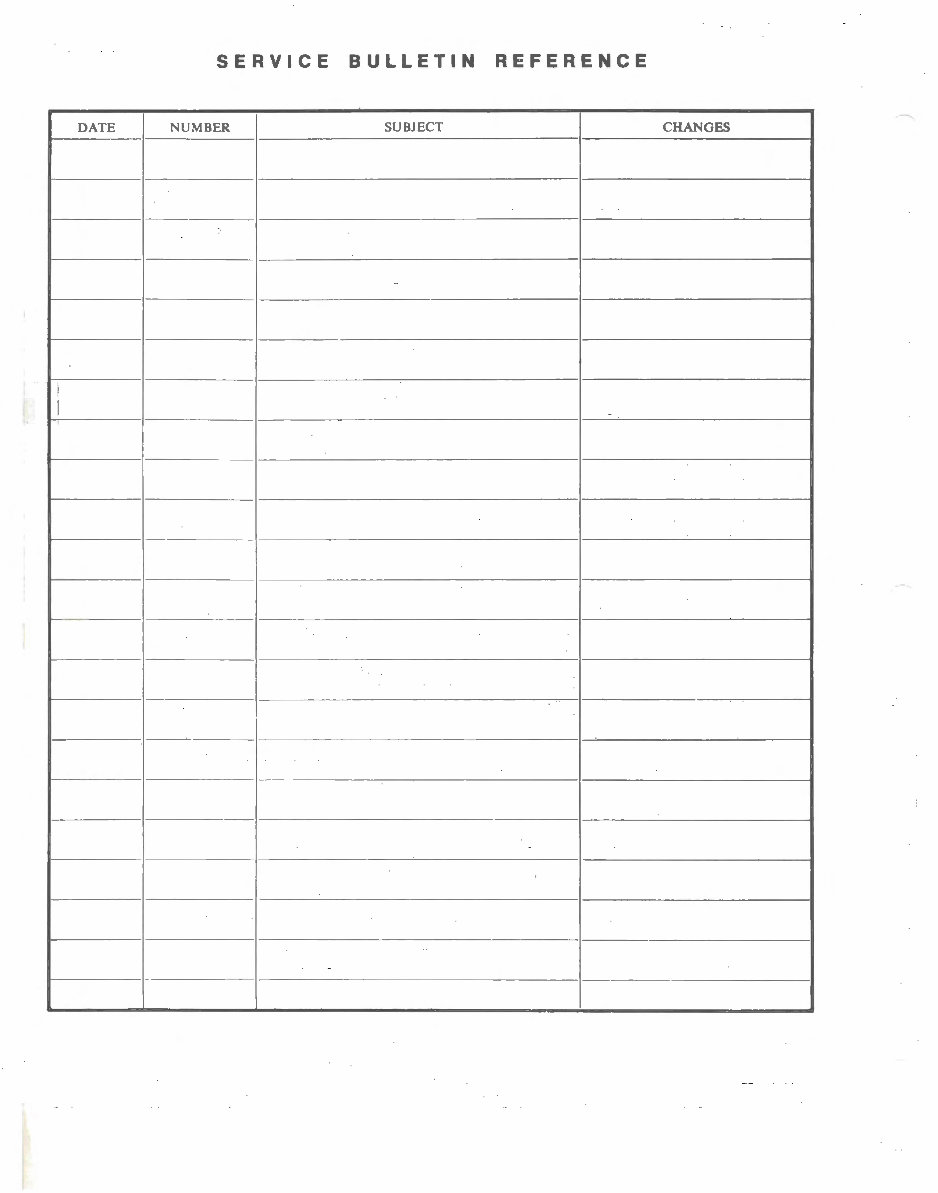 SERVICE BULLETIN REFERENCE

| DATE | NUMBER | SUBJECT | CHANGES |
|---|---|---|---|
|  |  |  |  |
|  |  |  |  |
|  |  |  |  |
|  |  |  |  |
|  |  |  |  |
|  |  |  |  |
|  |  |  |  |
|  |  |  |  |
|  |  |  |  |
|  |  |  |  |
|  |  |  |  |
|  |  |  |  |
|  |  |  |  |
|  |  |  |  |
|  |  |  |  |
|  |  |  |  |
|  |  |  |  |
|  |  |  |  |
|  |  |  |  |
|  |  |  |  |
|  |  |  |  |
|  |  |  |  |